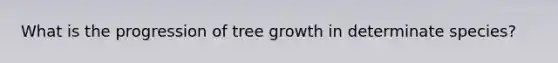 What is the progression of tree growth in determinate species?